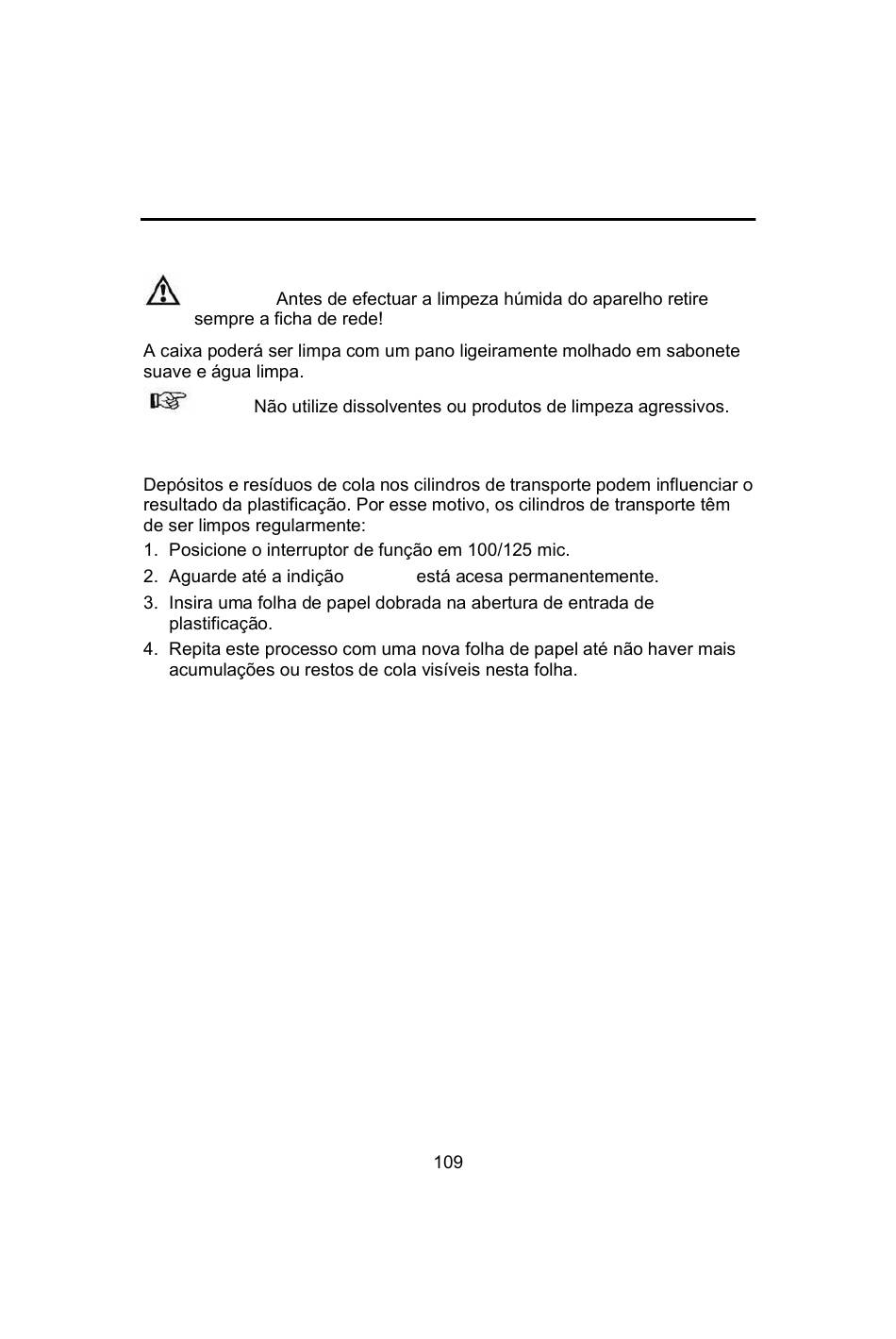 Antes de efectuar a limpeza húmida do aparelho retire sempre a ficha de rede!

A caixa poderá ser limpa com um pano ligeiramente molhado em sabonete suave e água limpa.

Não utilize dissolventes ou produtos de limpeza agressivos.

Depósitos e resíduos de cola nos cilindros de transporte podem influenciar o resultado da plastificação. Por esse motivo, os cilindros de transporte têm de ser limpos regularmente:

1. Posicione o interruptor de função em 100/125 mic.
2. Aguarde até a indição está acesa permanentemente.
3. Insira uma folha de papel dobrada na abertura de entrada de plastificação.
4. Repita este processo com uma nova folha de papel até não haver mais acumulações ou restos de cola visíveis nesta folha.

109